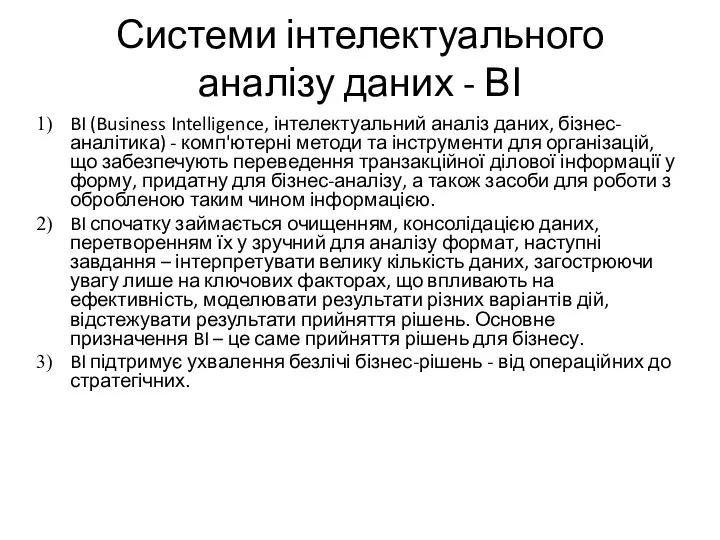 Системи інтелектуального аналізу даних - BI

1) BI (Business Intelligence, інтелектуальний аналіз даних, бізнес-аналітика) - комп'ютерні методи та інструменти для організацій, що забезпечують переведення транзакційної ділової інформації у форму, придатну для бізнес-аналізу, а також засоби для роботи з обробленою таким чином інформацією.

2) BI спочатку займається очищенням, консолідацією даних, перетворенням їх у зручний для аналізу формат, наступні завдання – інтерпретувати велику кількість даних, загострюючи увагу лише на ключових факторах, що впливають на ефективність, моделювати результати різних варіантів дій, відстежувати результати прийняття рішень. Основне призначення BI – це саме прийняття рішень для бізнесу.

3) BI підтримує ухвалення безлічі бізнес-рішень - від операційних до стратегічних.